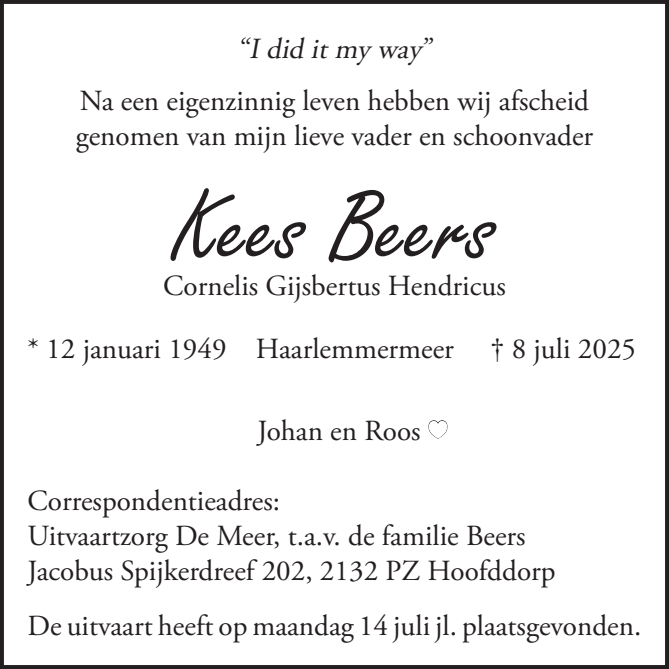 “I did it my way”

Na een eigenzinnig leven hebben wij afscheid genomen van mijn lieve vader en schoonvader

Kees Beers
Cornelis Gijsbertus Hendricus

* 12 januari 1949 Haarlemmermeer † 8 juli 2025

Johan en Roos ♡

Correspondentieadres:
Uitvaartzorg De Meer, t.a.v. de familie Beers
Jacobus Spijkerdreef 202, 2132 PZ Hoofddorp

De uitvaart heeft op maandag 14 juli jl. plaatsgevonden.